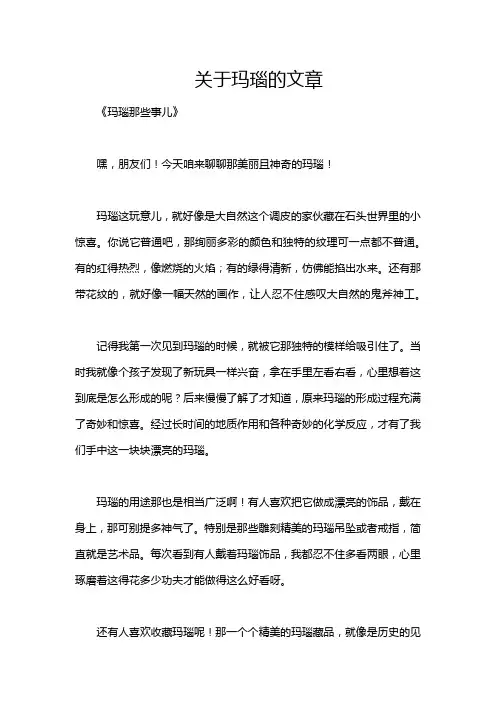 关于玛瑙的文章

《玛瑙那些事儿》

嘿，朋友们！今天咱来聊聊那美丽且神奇的玛瑙！

玛瑙这玩意儿，就好像是大自然这个调皮的家伙藏在石头世界里的小惊喜。你说它普通吧，那绚丽多彩的颜色和独特的纹理可一点都不普通。有的红得热烈，像燃烧的火焰；有的绿得清新，仿佛能掐出水来。还有那带花纹的，就好像一幅天然的画作，让人忍不住感叹大自然的鬼斧神工。

记得我第一次见到玛瑙的时候，就被它那独特的模样给吸引住了。当时我就像个孩子发现了新玩具一样兴奋，拿在手里左看右看，心里想着这到底是怎么形成的呢？后来慢慢了解了才知道，原来玛瑙的形成过程充满了奇妙和惊喜。经过长时间的地质作用和各种奇妙的化学反应，才有了我们手中这一块块漂亮的玛瑙。

玛瑙的用途那也是相当广泛啊！有人喜欢把它做成漂亮的饰品，戴在身上，那可别提多神气了。特别是那些雕刻精美的玛瑙吊坠或者戒指，简直就是艺术品。每次看到有人戴着玛瑙饰品，我都忍不住多看两眼，心里琢磨着这得花多少功夫才能做得这么好看呀。

还有人喜欢收藏玛瑙呢！那一个个精美的玛瑙藏品，就像是历史的见